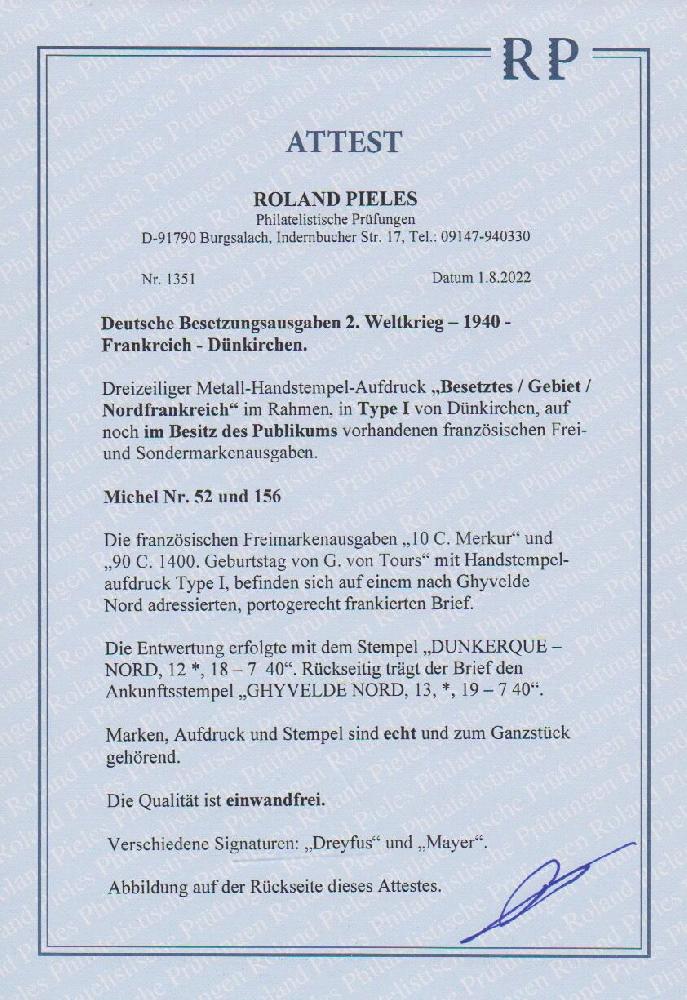 RP

ATTEST

ROLAND PIELES
Philatelistische Prüfungen
D-91790 Burgsalach, Indernbucher Str. 17, Tel.: 09147-940330

Nr. 1351

Datum 1.8.2022

Deutsche Besetzungsausgaben 2. Weltkrieg – 1940 - Frankreich - Dünkirchen.

Dreizeiliger Metall-Handstempel-Aufdruck „Besetztes / Gebiet / Nordfrankreich“ im Rahmen, in Type I von Dünkirchen, auf noch im Besitz des Publikums vorhandenen französischen Frei- und Sondermarkenausgaben.

Michel Nr. 52 und 156

Die französischen Freimarkenausgaben „10 C. Merkur“ und „90 C. 1400. Geburtstag von G. von Tours“ mit Handstempelaufdruck Type I, befinden sich auf einem nach Ghyvelde Nord adressierten, portogerecht frankierten Brief.

Die Entwertung erfolgte mit dem Stempel „DUNKERQUE – NORD, 12 *, 18 – 7 40“. Rückseitig trägt der Brief den Ankunftsstempel „GHYVELDE NORD, 13, *, 19 – 7 40“.

Marken, Aufdruck und Stempel sind echt und zum Ganzstück gehörend.

Die Qualität ist einwandfrei.

Verschiedene Signaturen: „Dreyfus“ und „Mayer“.

Abbildung auf der Rückseite dieses Attestes.

Roland Pieles Philatelistische Prüfungen